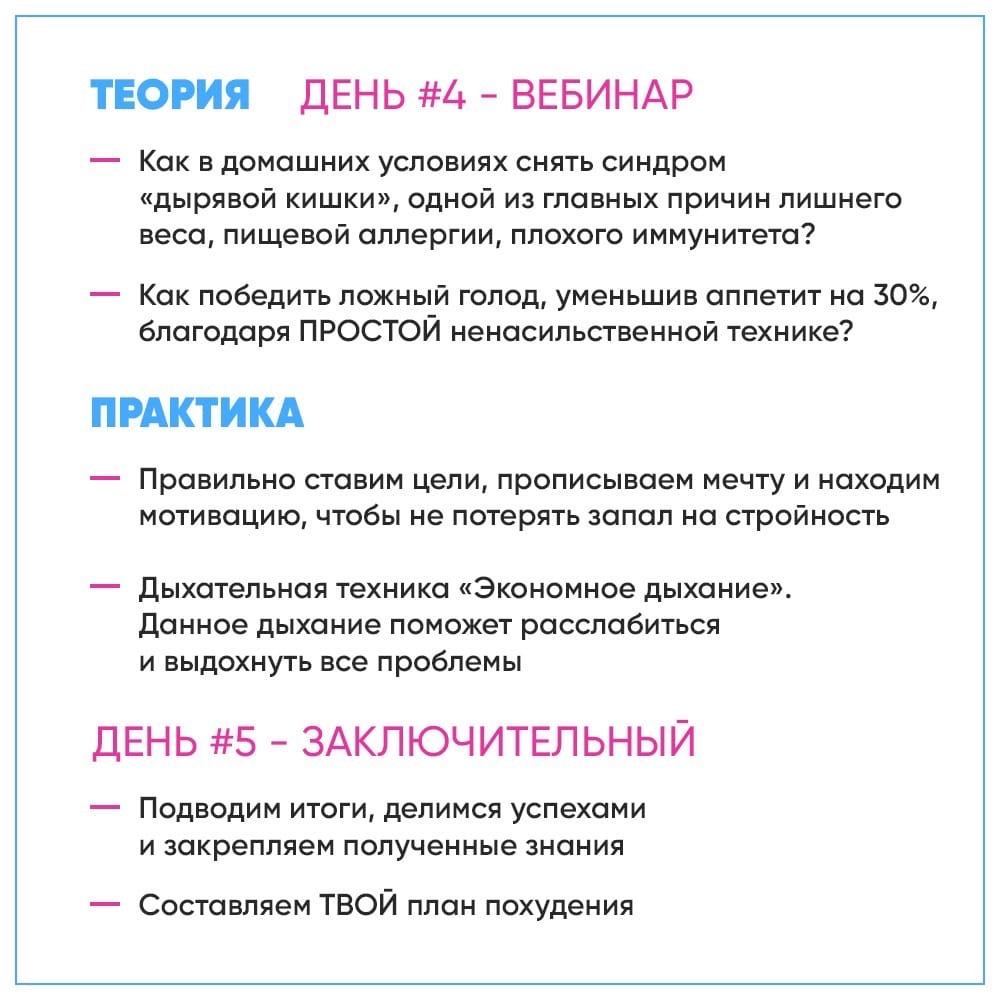 ТЕОРИЯ ДЕНЬ #4 - ВЕБИНАР

— Как в домашних условиях снять синдром «дырявой кишки», одной из главных причин лишнего веса, пищевой аллергии, плохого иммунитета?

— Как победить ложный голод, уменьшив аппетит на 30%, благодаря ПРОСТОЙ ненасильственной технике?

ПРАКТИКА

— Правильно ставим цели, прописываем мечту и находим мотивацию, чтобы не потерять запал на стройность

— Дыхательная техника «Экономное дыхание». Данное дыхание поможет расслабиться и выдохнуть все проблемы

ДЕНЬ #5 - ЗАКЛЮЧИТЕЛЬНЫЙ

— Подводим итоги, делимся успехами и закрепляем полученные знания

— Составляем ТВОЙ план похудения